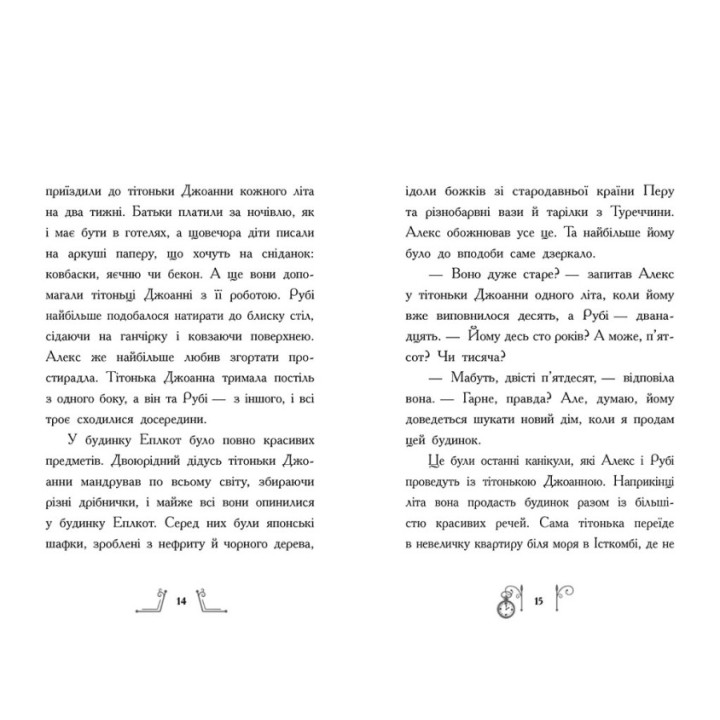 приїздили до тітоньки Джоанни кожного літа на два тижні. Батьки платили за ночівлю, як і має бути в готелях, а щовечора діти писали на аркуші паперу, що хочуть на сніданок: ковбаски, яєчню чи бекон. А ще вони допомагали тітоньці Джоанні з її роботою. Рубі найбільше подобалося натирати до блиску стіл, сідаючи на ганчірку і ковзаючи поверхнею. Алекс же найбільше любив згортати простирадла. Тітонька Джоанна тримала постіль з одного боку, а він та Рубі — з іншого, і всі троє сходилися досередини.

У будинку Еплкот було повно красивих предметів. Двоюрідний дідусь тітоньки Джоанни мандрував по всьому світу, збираючи різні дрібнички, і майже всі вони опинилися у будинку Еплкот. Серед них були японські шафки, зроблені з нефриту й чорного дерева,

14

ідоли божків зі стародавньої країни Перу та різнобарвні вази й тарілки з Туреччини. Алекс обожнював усе це. Та найбільше йому було до вподоби саме дзеркало.

— Воно дуже старе? — запитав Алекс у тітоньки Джоанни одного літа, коли йому вже виповнилося десять, а Рубі — дванадцять. — Йому десь сто років? А може, п'ятсот? Чи тисяча?

— Мабуть, двісті п'ятдесят, — відповіла вона. — Гарне, правда? Але, думаю, йому доведеться шукати новий дім, коли я продам цей будинок.

Це були останні канікули, які Алекс і Рубі проведуть із тітонькою Джоанною. Наприкінці літа вона продасть будинок разом із більшістю красивих речей. Сама тітонька переїде в невеличку квартиру біля моря в Істкомбі, де не

15